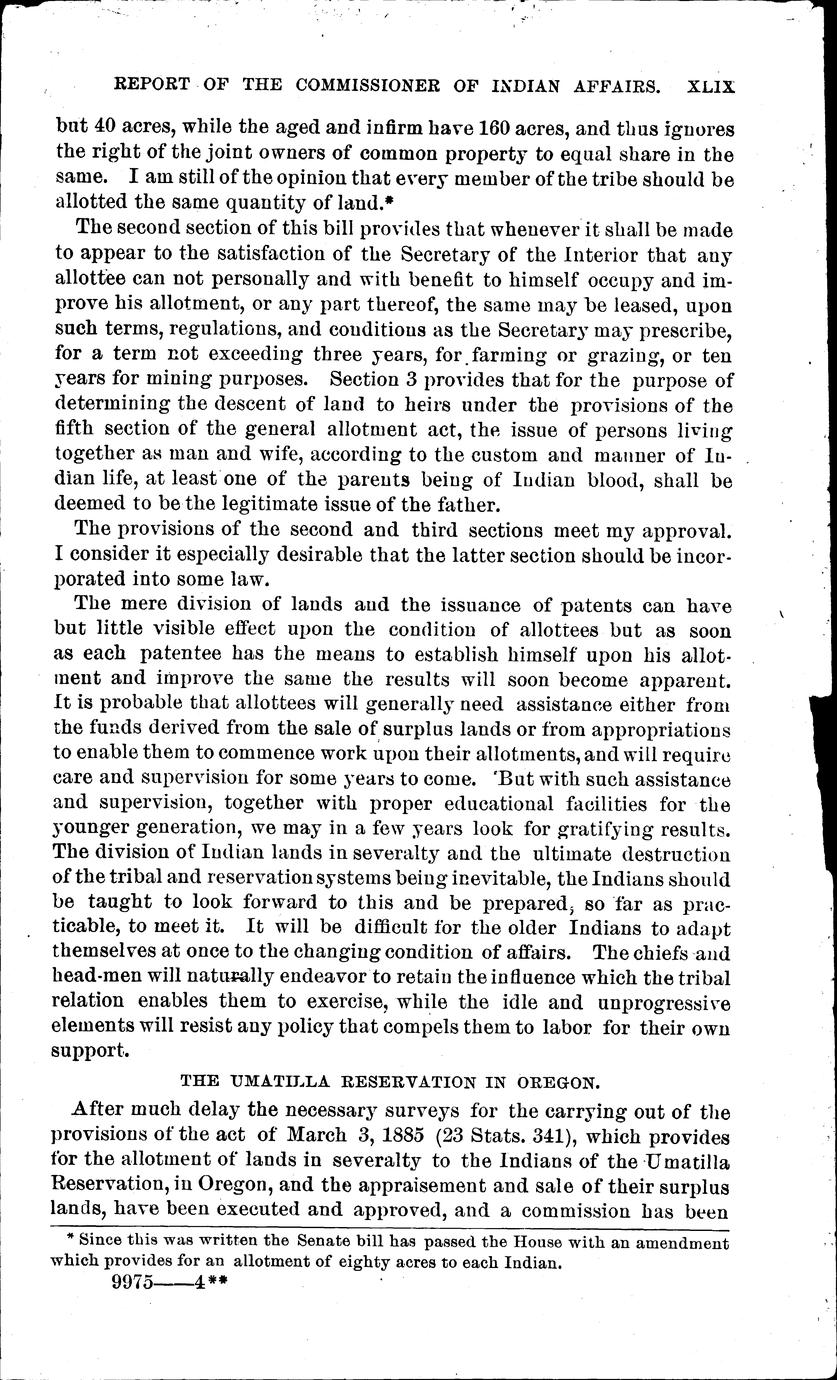 REPORT OF THE COMMISSIONER OF INDIAN AFFAIRS. XLIX

but 40 acres, while the aged and infirm have 160 acres, and thus ignores the right of the joint owners of common property to equal share in the same. I am still of the opinion that every member of the tribe should be allotted the same quantity of land.*

The second section of this bill provides that whenever it shall be made to appear to the satisfaction of the Secretary of the Interior that any allottee can not personally and with benefit to himself occupy and improve his allotment, or any part thereof, the same may be leased, upon such terms, regulations, and conditions as the Secretary may prescribe, for a term not exceeding three years, for farming or grazing, or ten years for mining purposes. Section 3 provides that for the purpose of determining the descent of land to heirs under the provisions of the fifth section of the general allotment act, the issue of persons living together as man and wife, according to the custom and manner of Indian life, at least one of the parents being of Indian blood, shall be deemed to be the legitimate issue of the father.

The provisions of the second and third sections meet my approval. I consider it especially desirable that the latter section should be incorporated into some law.

The mere division of lands and the issuance of patents can have but little visible effect upon the condition of allottees but as soon as each patentee has the means to establish himself upon his allotment and improve the same the results will soon become apparent. It is probable that allottees will generally need assistance either from the funds derived from the sale of surplus lands or from appropriations to enable them to commence work upon their allotments, and will require care and supervision for some years to come. But with such assistance and supervision, together with proper educational facilities for the younger generation, we may in a few years look for gratifying results. The division of Indian lands in severalty and the ultimate destruction of the tribal and reservation systems being inevitable, the Indians should be taught to look forward to this and be prepared, so far as practicable, to meet it. It will be difficult for the older Indians to adapt themselves at once to the changing condition of affairs. The chiefs and head-men will naturally endeavor to retain the influence which the tribal relation enables them to exercise, while the idle and unprogressive elements will resist any policy that compels them to labor for their own support.

THE UMATILLA RESERVATION IN OREGON.

After much delay the necessary surveys for the carrying out of the provisions of the act of March 3, 1885 (23 Stats. 341), which provides for the allotment of lands in severalty to the Indians of the Umatilla Reservation, in Oregon, and the appraisement and sale of their surplus lands, have been executed and approved, and a commission has been

* Since this was written the Senate bill has passed the House with an amendment which provides for an allotment of eighty acres to each Indian.

9975——4**